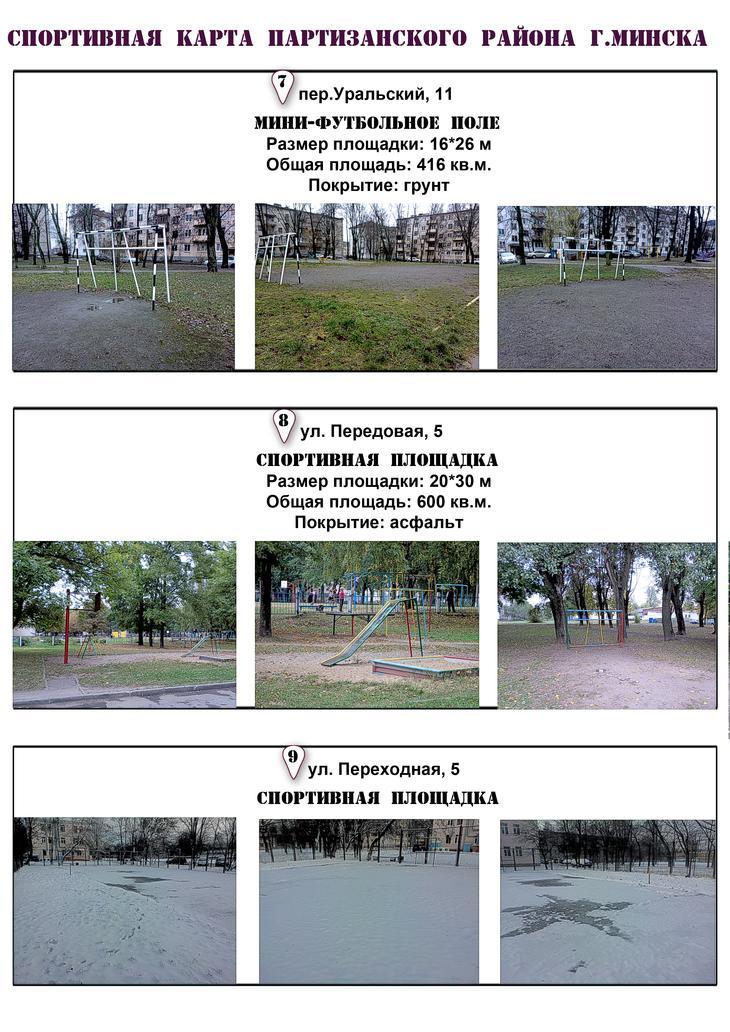 СПОРТИВНАЯ КАРТА ПАРТИЗАНСКОГО РАЙОНА Г.МИНСКА

7 пер.Уральский, 11

МИНИ-ФУТБОЛЬНОЕ ПОЛЕ
Размер площадки: 16*26 м
Общая площадь: 416 кв.м.
Покрытие: грунт

8 ул. Передовая, 5

СПОРТИВНАЯ ПЛОЩАДКА
Размер площадки: 20*30 м
Общая площадь: 600 кв.м.
Покрытие: асфальт

9 ул. Переходная, 5

СПОРТИВНАЯ ПЛОЩАДКА